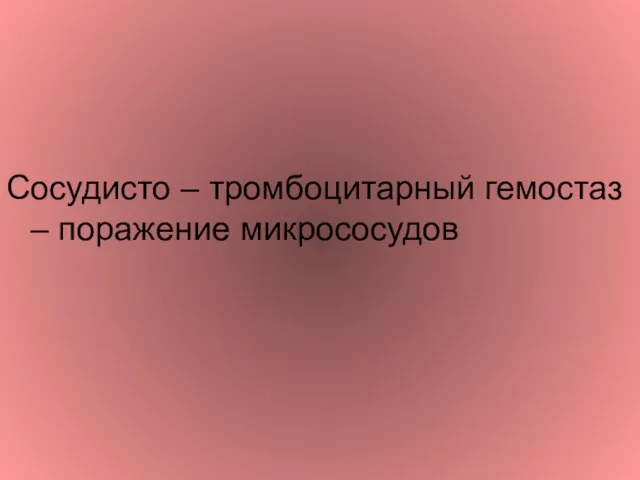 Сосудисто – тромбоцитарный гемостаз – поражение микрососудов